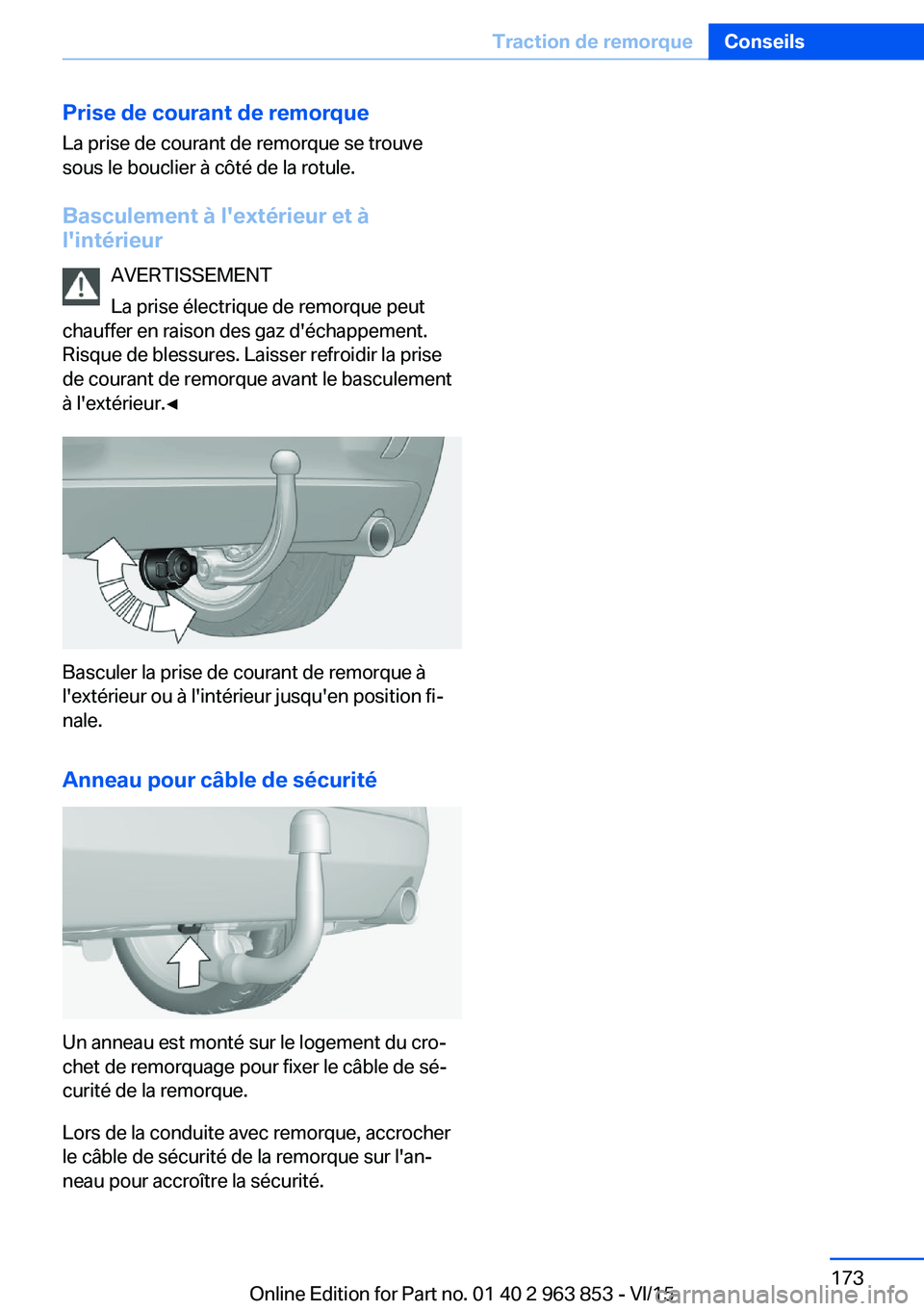 Traction de remorque Conseils

Prise de courant de remorque

La prise de courant de remorque se trouve sous le bouclier à côté de la rotule.

Basculement à l'extérieur et à l'intérieur

AVERTISSEMENT

La prise électrique de remorque peut chauffer en raison des gaz d'échappement. Risque de blessures. Laisser refroidir la prise de courant de remorque avant le basculement à l'extérieur.◄

Basculer la prise de courant de remorque à l'extérieur ou à l'intérieur jusqu'en position finale.

Anneau pour câble de sécurité

Un anneau est monté sur le logement du crochet de remorquage pour fixer le câble de sécurité de la remorque.

Lors de la conduite avec remorque, accrocher le câble de sécurité de la remorque sur l'anneau pour accroître la sécurité.

173

Online Edition for Part no. 01 40 2 963 853 - VI/15

carmanualsonline.info